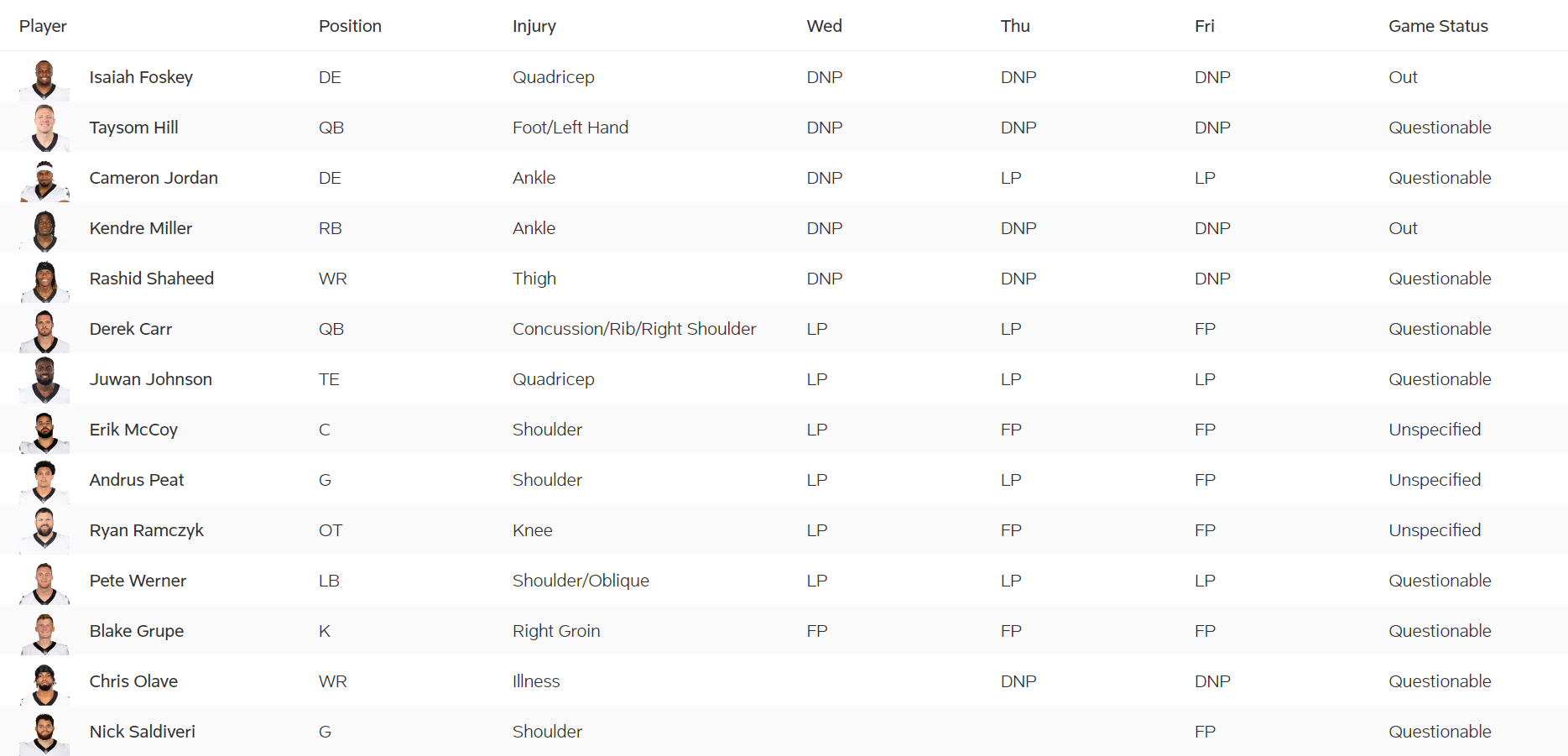 | Player | Position | Injury | Wed | Thu | Fri | Game Status |
|---|---|---|---|---|---|---|
| Isaiah Foskey | DE | Quadricep | DNP | DNP | DNP | Out |
| Taysom Hill | QB | Foot/Left Hand | DNP | DNP | DNP | Questionable |
| Cameron Jordan | DE | Ankle | DNP | LP | LP | Questionable |
| Kendre Miller | RB | Ankle | DNP | DNP | DNP | Out |
| Rashid Shaheed | WR | Thigh | DNP | DNP | DNP | Questionable |
| Derek Carr | QB | Concussion/Rib/Right Shoulder | LP | LP | FP | Questionable |
| Juwan Johnson | TE | Quadricep | LP | LP | LP | Questionable |
| Erik McCoy | C | Shoulder | LP | FP | FP | Unspecified |
| Andrus Peat | G | Shoulder | LP | LP | FP | Unspecified |
| Ryan Ramczyk | OT | Knee | LP | FP | FP | Unspecified |
| Pete Werner | LB | Shoulder/Oblique | LP | LP | LP | Questionable |
| Blake Grupe | K | Right Groin | FP | FP | FP | Questionable |
| Chris Olave | WR | Illness | | DNP | DNP | Questionable |
| Nick Saldiveri | G | Shoulder | | | FP | Questionable |